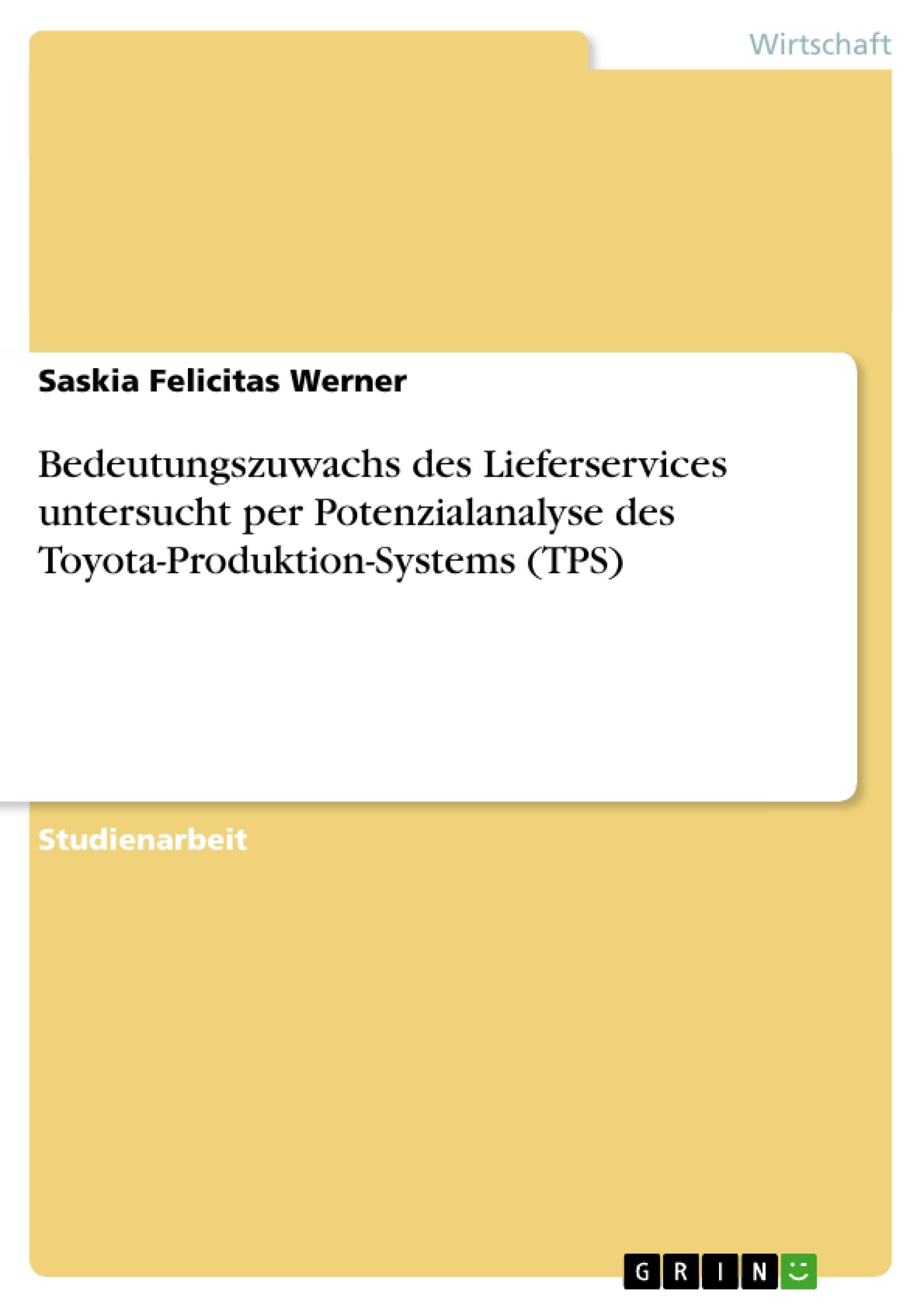 Wirtschaft

Saskia Felicitas Werner

Bedeutungszuwachs des Lieferservices untersucht per Potenzialanalyse des Toyota-Produktion-Systems (TPS)

Studienarbeit

GRIN